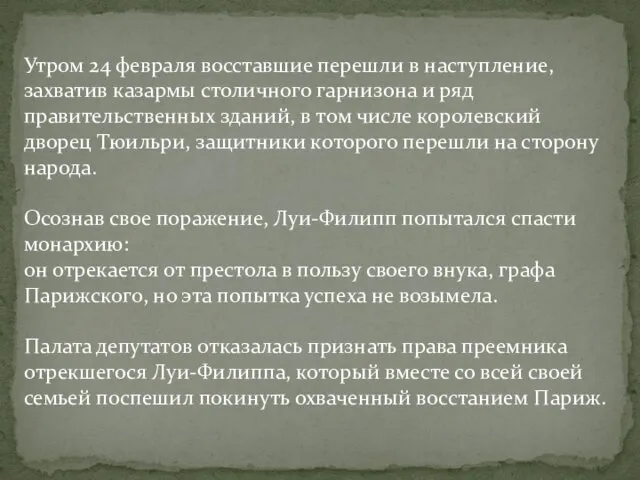 Утром 24 февраля восставшие перешли в наступление, захватив казармы столичного гарнизона и ряд правительственных зданий, в том числе королевский дворец Тюильри, защитники которого перешли на сторону народа.

Осознав свое поражение, Луи-Филипп попытался спасти монархию:
он отрекается от престола в пользу своего внука, графа Парижского, но эта попытка успеха не возымела.

Палата депутатов отказалась признать права преемника отрекшегося Луи-Филиппа, который вместе со всей своей семьей поспешил покинуть охваченный восстанием Париж.